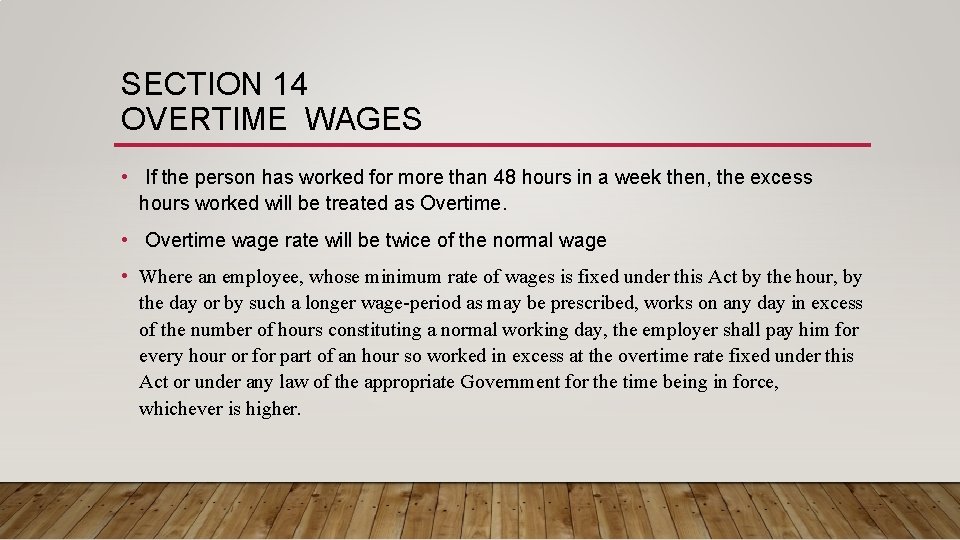 SECTION 14
OVERTIME WAGES

• If the person has worked for more than 48 hours in a week then, the excess hours worked will be treated as Overtime.

• Overtime wage rate will be twice of the normal wage

• Where an employee, whose minimum rate of wages is fixed under this Act by the hour, by the day or by such a longer wage-period as may be prescribed, works on any day in excess of the number of hours constituting a normal working day, the employer shall pay him for every hour or for part of an hour so worked in excess at the overtime rate fixed under this Act or under any law of the appropriate Government for the time being in force, whichever is higher.